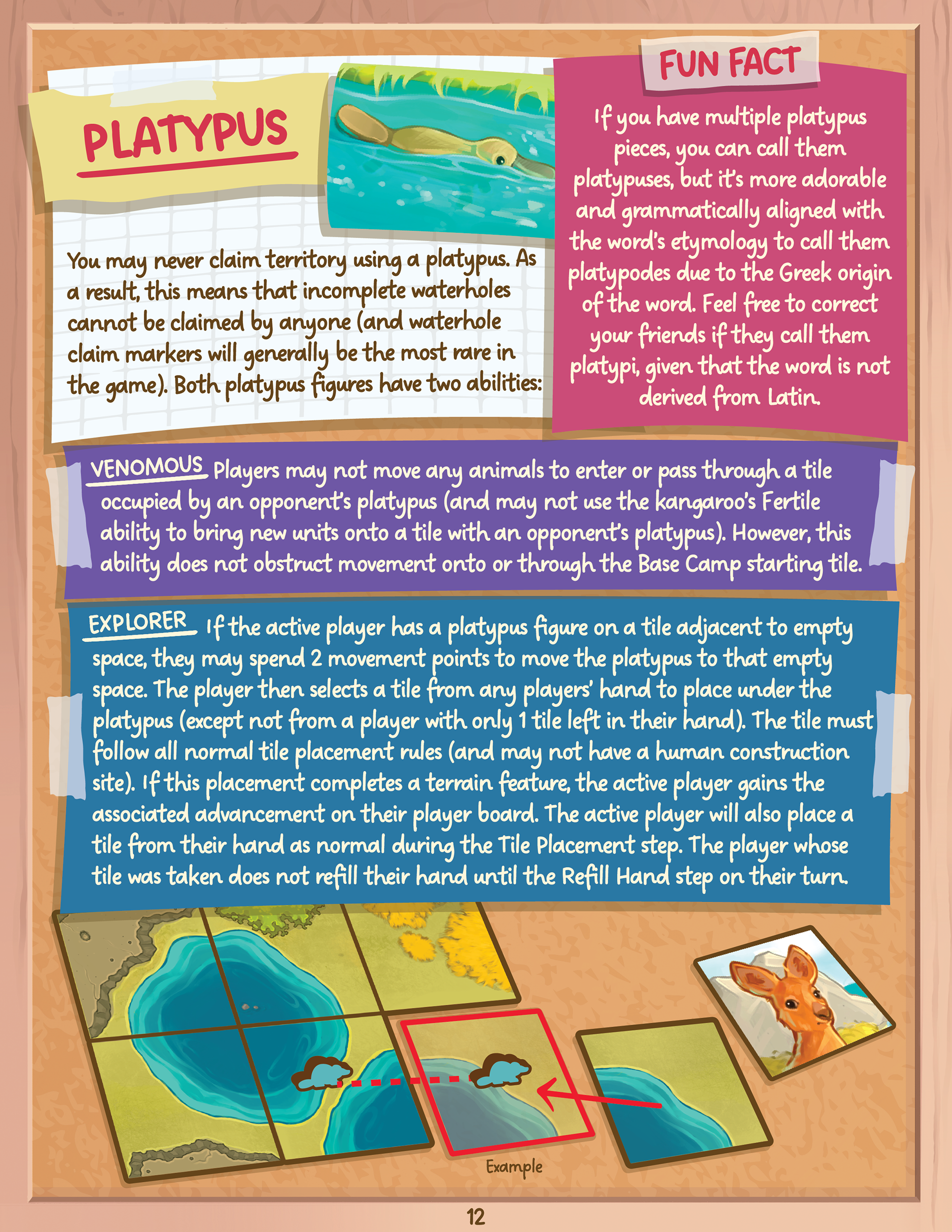 PLATYPUS

You may never claim territory using a platypus. As a result, this means that incomplete waterholes cannot be claimed by anyone (and waterhole claim markers will generally be the most rare in the game). Both platypus figures have two abilities:

FUN FACT

If you have multiple platypus pieces, you can call them platypuses, but it's more adorable and grammatically aligned with the word's etymology to call them platypodes due to the Greek origin of the word. Feel free to correct your friends if they call them platypi, given that the word is not derived from Latin.

VENOMOUS Players may not move any animals to enter or pass through a tile occupied by an opponent's platypus (and may not use the kangaroo's Fertile ability to bring new units onto a tile with an opponent's platypus). However, this ability does not obstruct movement onto or through the Base Camp starting tile.

EXPLORER If the active player has a platypus figure on a tile adjacent to empty space, they may spend 2 movement points to move the platypus to that empty space. The player then selects a tile from any players' hand to place under the platypus (except not from a player with only 1 tile left in their hand). The tile must follow all normal tile placement rules (and may not have a human construction site). If this placement completes a terrain feature, the active player gains the associated advancement on their player board. The active player will also place a tile from their hand as normal during the Tile Placement step. The player whose tile was taken does not refill their hand until the Refill Hand step on their turn.

Example

12